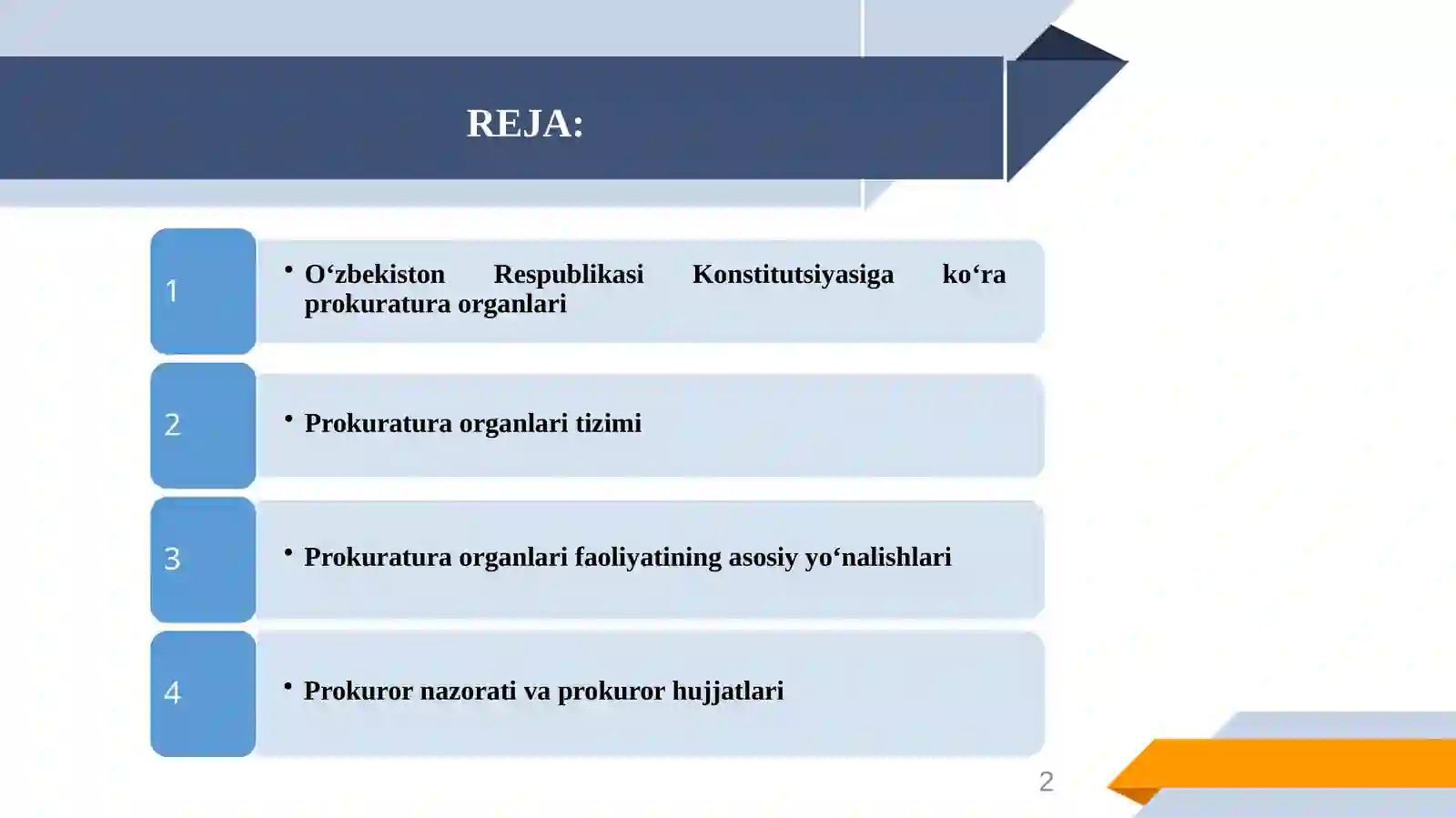 REJA:

1

• O‘zbekiston Respublikasi Konstitutsiyasiga ko‘ra prokuratura organlari

2

• Prokuratura organlari tizimi

3

• Prokuratura organlari faoliyatining asosiy yo‘nalishlari

4

• Prokuror nazorati va prokuror hujjatlari

2